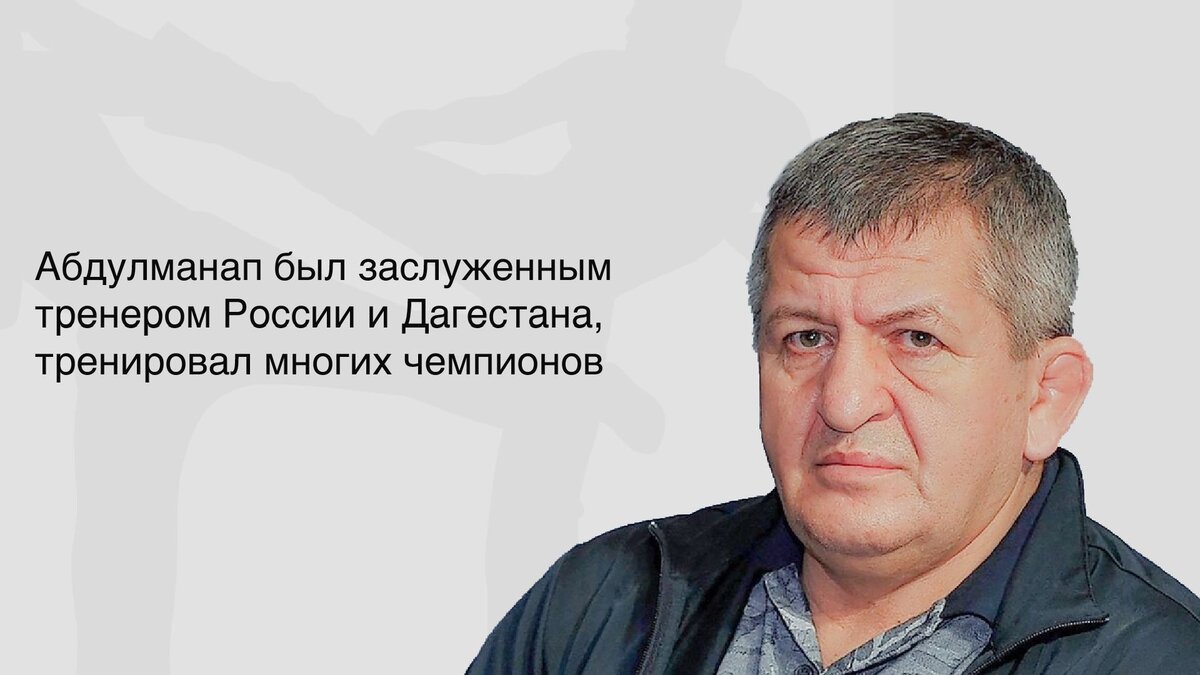 Абдулманап был заслуженным тренером России и Дагестана, тренировал многих чемпионов